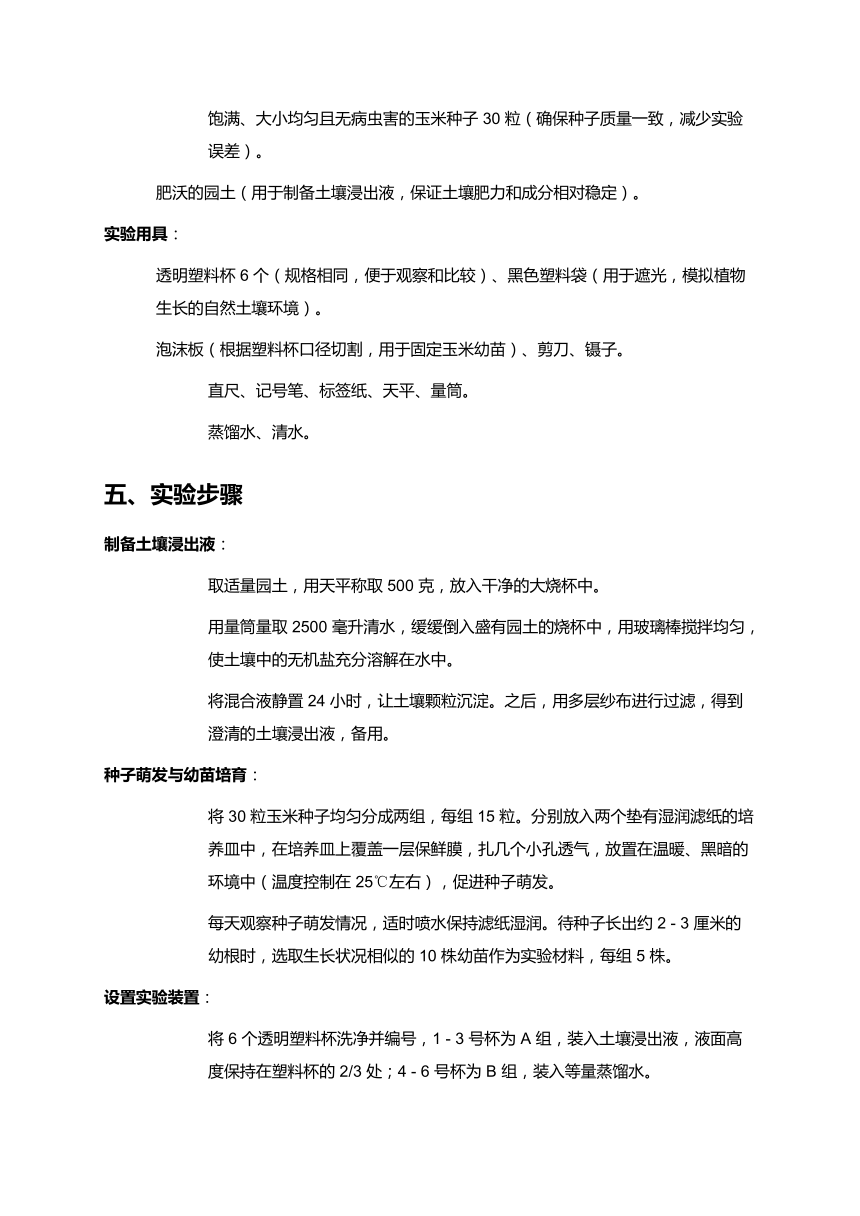 饱满、大小均匀且无病虫害的玉米种子 30 粒（确保种子质量一致，减少实验误差）。

肥沃的园土（用于制备土壤浸出液，保证土壤肥力和成分相对稳定）。

实验用具：

透明塑料杯 6 个（规格相同，便于观察和比较）、黑色塑料袋（用于遮光，模拟植物生长的自然土壤环境）。

泡沫板（根据塑料杯口径切割，用于固定玉米幼苗）、剪刀、镊子。

直尺、记号笔、标签纸、天平、量筒。

蒸馏水、清水。

五、实验步骤

制备土壤浸出液：

取适量园土，用天平称取 500 克，放入干净的大烧杯中。

用量筒量取 2500 毫升清水，缓缓倒入盛有园土的烧杯中，用玻璃棒搅拌均匀，使土壤中的无机盐充分溶解在水中。

将混合液静置 24 小时，让土壤颗粒沉淀。之后，用多层纱布进行过滤，得到澄清的土壤浸出液，备用。

种子萌发与幼苗培育：

将 30 粒玉米种子均匀分成两组，每组 15 粒。分别放入两个垫有湿润滤纸的培养皿中，在培养皿上覆盖一层保鲜膜，扎几个小孔透气，放置在温暖、黑暗的环境中（温度控制在 25℃左右），促进种子萌发。

每天观察种子萌发情况，适时喷水保持滤纸湿润。待种子长出约 2 - 3 厘米的幼根时，选取生长状况相似的 10 株幼苗作为实验材料，每组 5 株。

设置实验装置：

将 6 个透明塑料杯洗净并编号，1 - 3 号杯为 A 组，装入土壤浸出液，液面高度保持在塑料杯的 2/3 处；4 - 6 号杯为 B 组，装入等量蒸馏水。